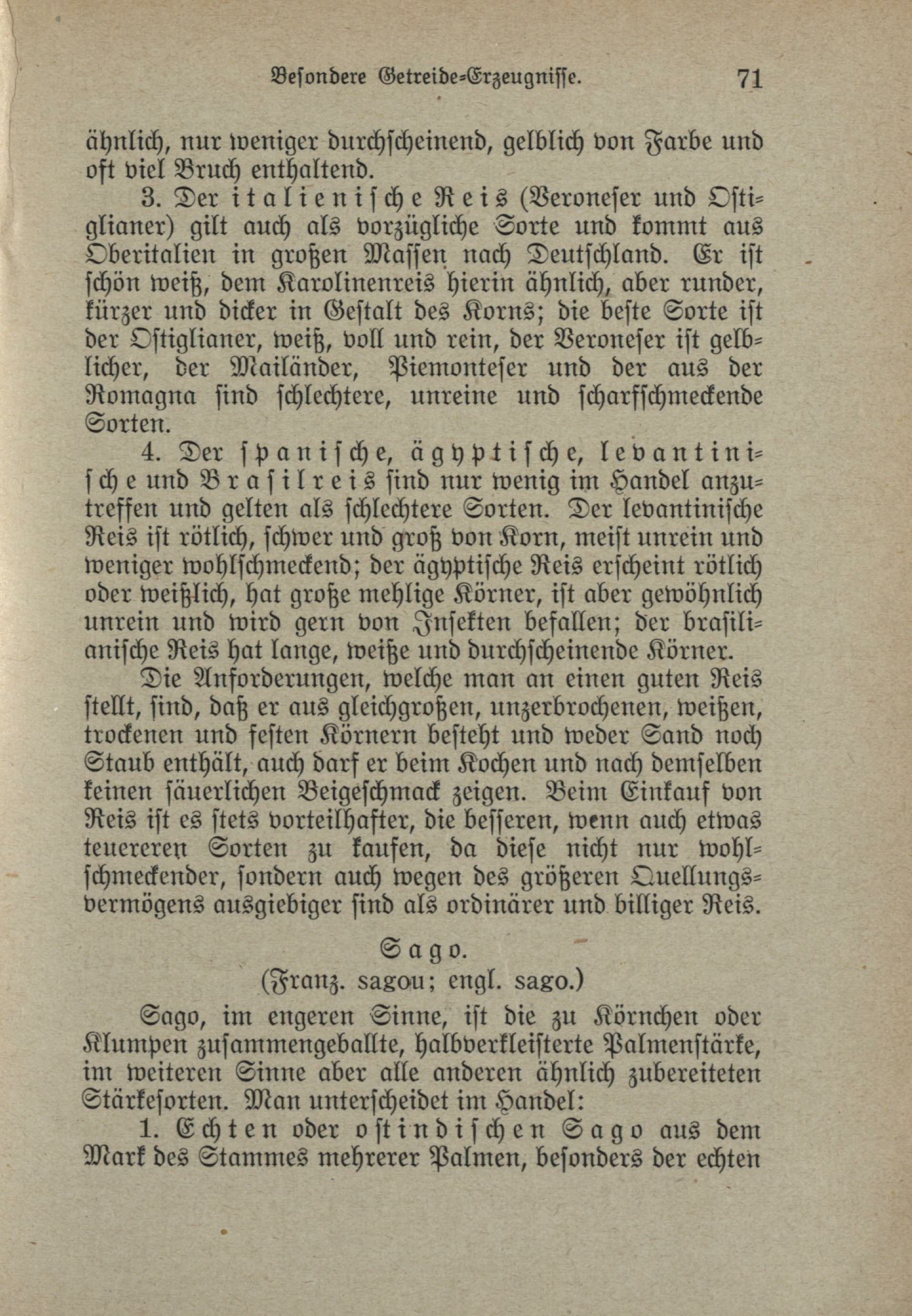 Besondere Getreide-Erzeugnisse. 71

ähnlich, nur weniger durchscheinend, gelblich von Farbe und oft viel Bruch enthaltend.

3. Der italienische Reis (Veroneser und Ostiglianer) gilt auch als vorzügliche Sorte und kommt aus Oberitalien in großen Massen nach Deutschland. Er ist schön weiß, dem Karolinenreis hierin ähnlich, aber runder, kürzer und dicker in Gestalt des Korns; die beste Sorte ist der Ostiglianer, weiß, voll und rein, der Veroneser ist gelblicher, der Mailänder, Piemonteser und der aus der Romagna sind schlechtere, unreine und scharfschmeckende Sorten.

4. Der spanische, ägyptische, levantinische und Brasilreis sind nur wenig im Handel anzutreffen und gelten als schlechtere Sorten. Der levantinische Reis ist rötlich, schwer und groß von Korn, meist unrein und weniger wohlschmeckend; der ägyptische Reis erscheint rötlich oder weißlich, hat große mehlige Körner, ist aber gewöhnlich unrein und wird gern von Insekten befallen; der brasilianische Reis hat lange, weiße und durchscheinende Körner.

Die Anforderungen, welche man an einen guten Reis stellt, sind, daß er aus gleichgroßen, unzerbrochenen, weißen, trockenen und festen Körnern besteht und weder Sand noch Staub enthält, auch darf er beim Kochen und nach demselben keinen säuerlichen Beigeschmack zeigen. Beim Einkauf von Reis ist es stets vorteilhafter, die besseren, wenn auch etwas teuereren Sorten zu kaufen, da diese nicht nur wohlschmeckender, sondern auch wegen des größeren Quellungsvermögens ausgiebiger sind als ordinärer und billiger Reis.

Sago.
(Franz. sagou; engl. sago.)

Sago, im engeren Sinne, ist die zu Körnchen oder Klumpen zusammengeballte, halbverkleisterte Palmenstärke, im weiteren Sinne aber alle anderen ähnlich zubereiteten Stärkesorten. Man unterscheidet im Handel:

1. Echten oder ostindischen Sago aus dem Mark des Stammes mehrerer Palmen, besonders der echten